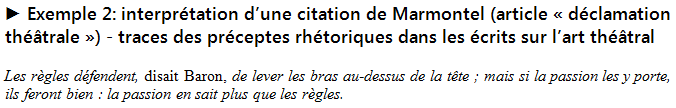 ► Exemple 2: interprétation d'une citation de Marmontel (article « déclamation théâtrale ») - traces des préceptes rhétoriques dans les écrits sur l'art théâtral

Les règles défendent, disait Baron, de lever les bras au-dessus de la tête ; mais si la passion les y porte, ils feront bien : la passion en sait plus que les règles.